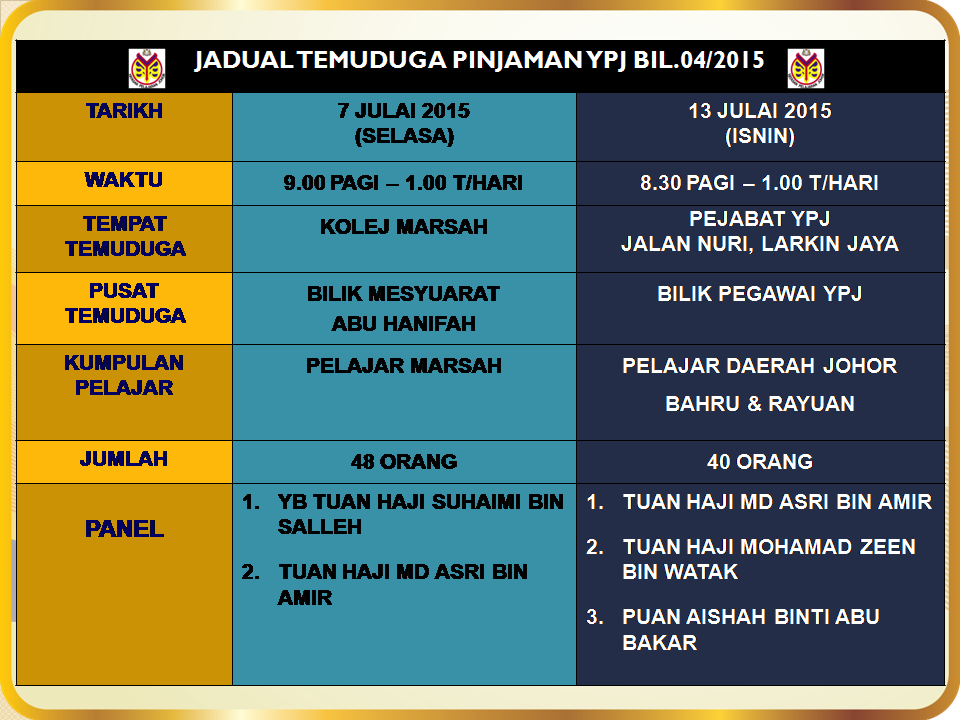 JADUAL TEMUDUGA PINJAMAN YPJ BIL.04/2015

| TARIKH | 7 JULAI 2015 (SELASA) | 13 JULAI 2015 (ISNIN) |
|---|---|---|
| WAKTU | 9.00 PAGI – 1.00 T/HARI | 8.30 PAGI – 1.00 T/HARI |
| TEMPAT TEMUDUGA | KOLEJ MARSAH | PEJABAT YPJ JALAN NURI, LARKIN JAYA |
| PUSAT TEMUDUGA | BILIK MESYUARAT ABU HANIFAH | BILIK PEGAWAI YPJ |
| KUMPULAN PELAJAR | PELAJAR MARSAH | PELAJAR DAERAH JOHOR BAHRU & RAYUAN |
| JUMLAH | 48 ORANG | 40 ORANG |
| PANEL | 1. YB TUAN HAJI SUHAIMI BIN SALLEH 2. TUAN HAJI MD ASRI BIN AMIR | 1. TUAN HAJI MD ASRI BIN AMIR 2. TUAN HAJI MOHAMAD ZEEN BIN WATAK 3. PUAN AISHAH BINTI ABU BAKAR |